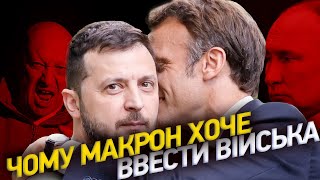 ЧОМУ МАКРОН ХОЧЕ ВВЕСТИ ВІЙСЬКА